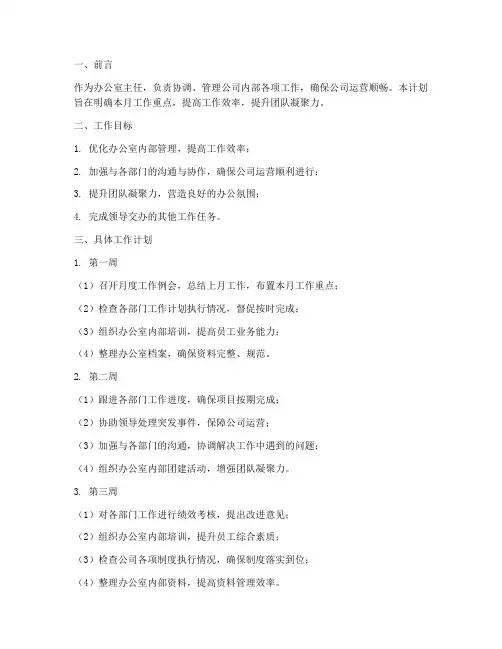 一、前言

作为办公室主任，负责协调、管理公司内部各项工作，确保公司运营顺畅。本计划旨在明确本月工作重点，提高工作效率，提升团队凝聚力。

二、工作目标

1. 优化办公室内部管理，提高工作效率；

2. 加强与各部门的沟通与协作，确保公司运营顺利进行；

3. 提升团队凝聚力，营造良好的办公氛围；

4. 完成领导交办的其他工作任务。

三、具体工作计划

1. 第一周

（1）召开月度工作例会，总结上月工作，布置本月工作重点；

（2）检查各部门工作计划执行情况，督促按时完成；

（3）组织办公室内部培训，提高员工业务能力；

（4）整理办公室档案，确保资料完整、规范。

2. 第二周

（1）跟进各部门工作进度，确保项目按期完成；

（2）协助领导处理突发事件，保障公司运营；

（3）加强与各部门的沟通，协调解决工作中遇到的问题；

（4）组织办公室内部团建活动，增强团队凝聚力。

3. 第三周

（1）对各部门工作进行绩效考核，提出改进意见；

（2）组织办公室内部培训，提升员工综合素质；

（3）检查公司各项制度执行情况，确保制度落实到位；

（4）整理办公室内部资料，提高资料管理效率。